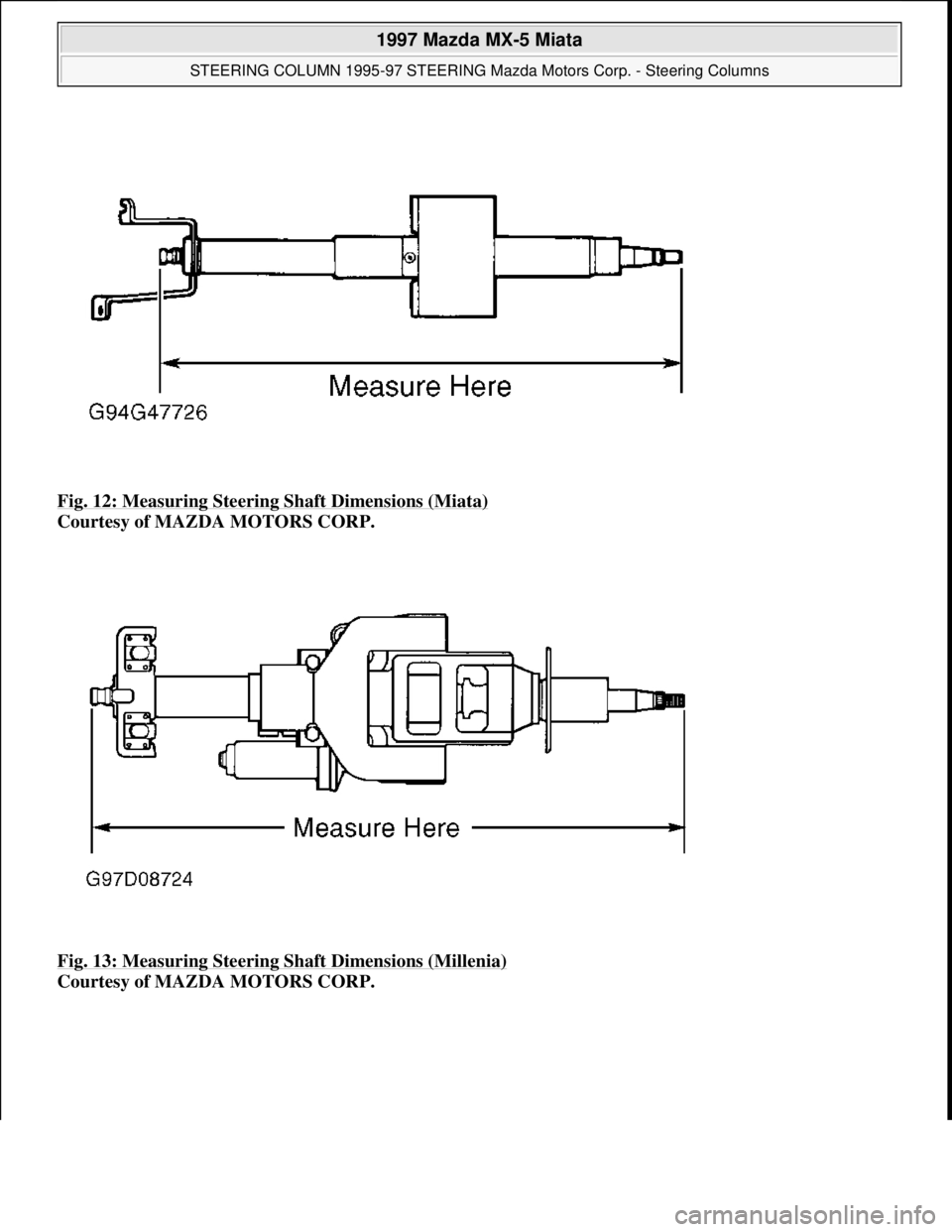 1997 Mazda MX-5 Miata

STEERING COLUMN 1995-97 STEERING Mazda Motors Corp. - Steering Columns

Measure Here

G94G47726

Fig. 12: Measuring Steering Shaft Dimensions (Miata)
Courtesy of MAZDA MOTORS CORP.

Measure Here

G97D08724

Fig. 13: Measuring Steering Shaft Dimensions (Millenia)
Courtesy of MAZDA MOTORS CORP.

carmanualsonline.info